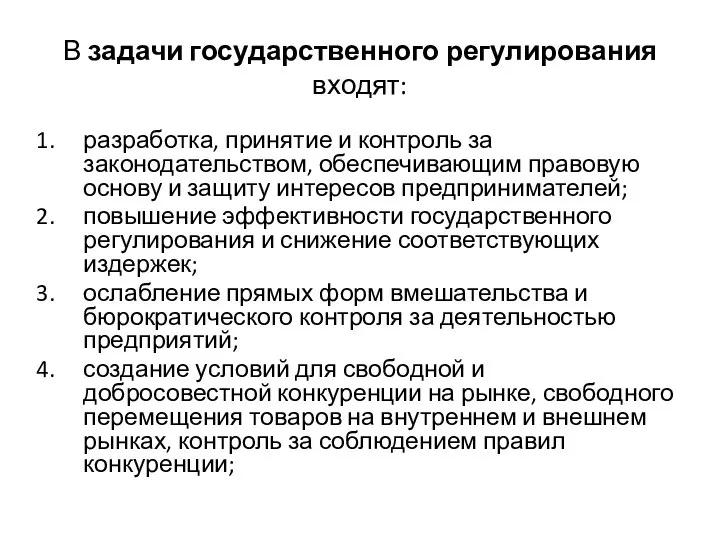 В задачи государственного регулирования входят:

1. разработка, принятие и контроль за законодательством, обеспечивающим правовую основу и защиту интересов предпринимателей;
2. повышение эффективности государственного регулирования и снижение соответствующих издержек;
3. ослабление прямых форм вмешательства и бюрократического контроля за деятельностью предприятий;
4. создание условий для свободной и добросовестной конкуренции на рынке, свободного перемещения товаров на внутреннем и внешнем рынках, контроль за соблюдением правил конкуренции;